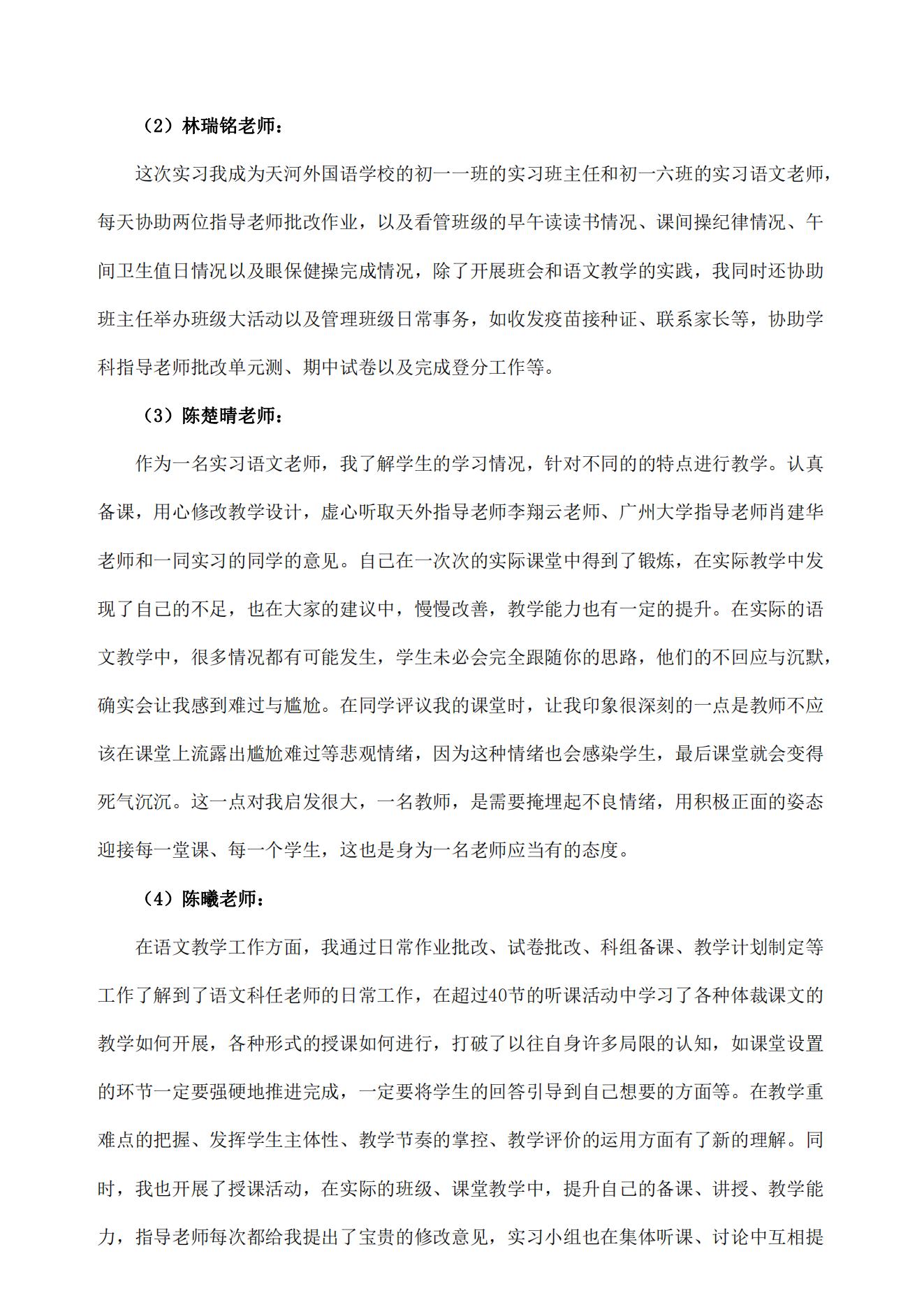 （2）林瑞铭老师：

这次实习我成为天河外国语学校的初一一班的实习班主任和初一六班的实习语文老师，每天协助两位指导老师批改作业，以及看管班级的早午读读书情况、课间操纪律情况、午间卫生值日情况以及眼保健操完成情况，除了开展班会和语文教学的实践，我同时还协助班主任举办班级大活动以及管理班级日常事务，如收发疫苗接种证、联系家长等，协助学科指导老师批改单元测、期中试卷以及完成登分工作等。

（3）陈楚晴老师：

作为一名实习语文老师，我了解学生的学习情况，针对不同的的特点进行教学。认真备课，用心修改教学设计，虚心听取天外指导老师李翔云老师、广州大学指导老师肖建华老师和一同实习的同学的意见。自己在一次次的实际课堂中得到了锻炼，在实际教学中发现了自己的不足，也在大家的建议中，慢慢改善，教学能力也有一定的提升。在实际的语文教学中，很多情况都有可能发生，学生未必会完全跟随你的思路，他们的不回应与沉默，确实会让我感到难过与尴尬。在同学评议我的课堂时，让我印象很深刻的一点是教师不应该在课堂上流露出尴尬难过等悲观情绪，因为这种情绪也会感染学生，最后课堂就会变得死气沉沉。这一点对我启发很大，一名教师，是需要掩埋起不良情绪，用积极正面的姿态迎接每一堂课、每一个学生，这也是身为一名老师应当有的态度。

（4）陈曦老师：

在语文教学工作方面，我通过日常作业批改、试卷批改、科组备课、教学计划制定等工作了解到了语文科任老师的日常工作，在超过40节的听课活动中学习了各种体裁课文的教学如何开展，各种形式的授课如何进行，打破了以往自身许多局限的认知，如课堂设置的环节一定要强硬地推进完成，一定要将学生的回答引导到自己想要的方面等。在教学重难点的把握、发挥学生主体性、教学节奏的掌控、教学评价的运用方面有了新的理解。同时，我也开展了授课活动，在实际的班级、课堂教学中，提升自己的备课、讲授、教学能力，指导老师每次都给我提出了宝贵的修改意见，实习小组也在集体听课、讨论中互相提